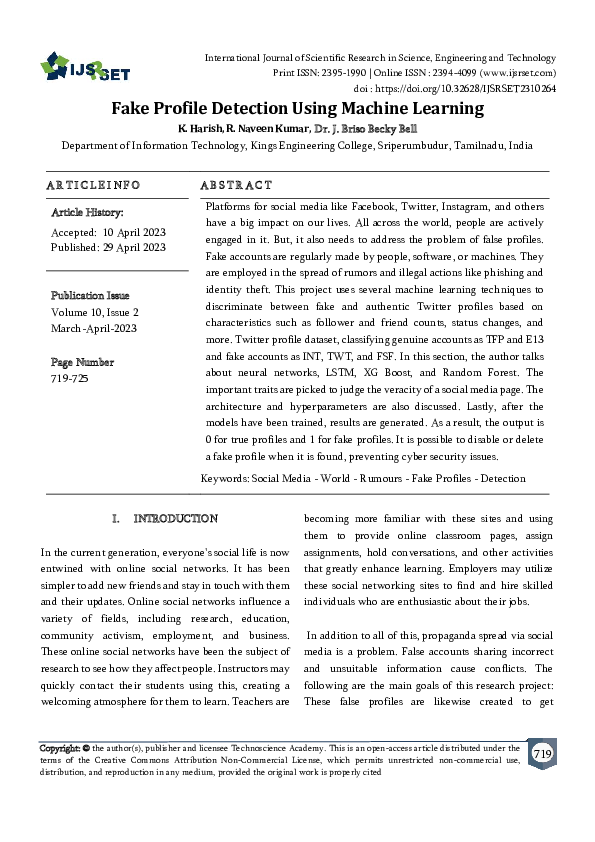 IJSRSET

International Journal of Scientific Research in Science, Engineering and Technology
Print ISSN: 2395-1990 | Online ISSN : 2394-4099 (www.ijsrset.com)
doi : https://doi.org/10.32628/IJSRSET2310264

Fake Profile Detection Using Machine Learning

K. Harish, R. Naveen Kumar, Dr. J. Briso Becky Bell
Department of Information Technology, Kings Engineering College, Sriperumbudur, Tamilnadu, India

ARTICLEINFO

Article History:
Accepted: 10 April 2023
Published: 29 April 2023

Publication Issue
Volume 10, Issue 2
March-April-2023

Page Number
719-725

ABSTRACT

Platforms for social media like Facebook, Twitter, Instagram, and others have a big impact on our lives. All across the world, people are actively engaged in it. But, it also needs to address the problem of false profiles. Fake accounts are regularly made by people, software, or machines. They are employed in the spread of rumors and illegal actions like phishing and identity theft. This project uses several machine learning techniques to discriminate between fake and authentic Twitter profiles based on characteristics such as follower and friend counts, status changes, and more. Twitter profile dataset, classifying genuine accounts as TFP and E13 and fake accounts as INT, TWT, and FSF. In this section, the author talks about neural networks, LSTM, XG Boost, and Random Forest. The important traits are picked to judge the veracity of a social media page. The architecture and hyperparameters are also discussed. Lastly, after the models have been trained, results are generated. As a result, the output is 0 for true profiles and 1 for fake profiles. It is possible to disable or delete a fake profile when it is found, preventing cyber security issues.

Keywords: Social Media - World - Rumours - Fake Profiles - Detection

I. INTRODUCTION

In the current generation, everyone's social life is now entwined with online social networks. It has been simpler to add new friends and stay in touch with them and their updates. Online social networks influence a variety of fields, including research, education, community activism, employment, and business. These online social networks have been the subject of research to see how they affect people. Instructors may quickly contact their students using this, creating a welcoming atmosphere for them to learn. Teachers are becoming more familiar with these sites and using them to provide online classroom pages, assign assignments, hold conversations, and other activities that greatly enhance learning. Employers may utilize these social networking sites to find and hire skilled individuals who are enthusiastic about their jobs.

In addition to all of this, propaganda spread via social media is a problem. False accounts sharing incorrect and unsuitable information cause conflicts. The following are the main goals of this research project: These false profiles are likewise created to get

Copyright: © the author(s), publisher and licensee Technoscience Academy. This is an open-access article distributed under the terms of the Creative Commons Attribution Non-Commercial License, which permits unrestricted non-commercial use, distribution, and reproduction in any medium, provided the original work is properly cited

719